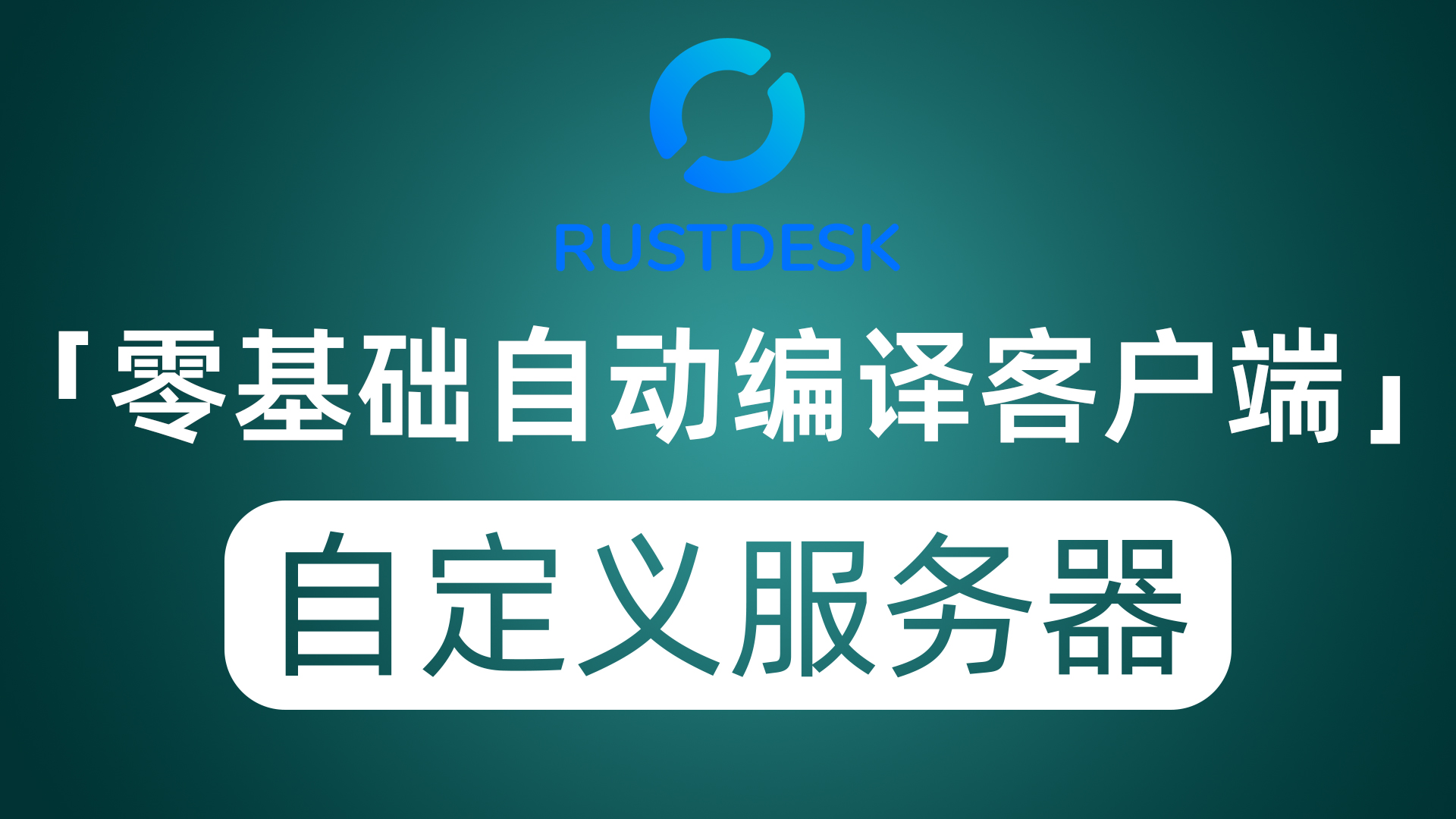 RUSTDESK

「零基础自动编译客户端」

自定义服务器